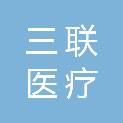 三联
医疗